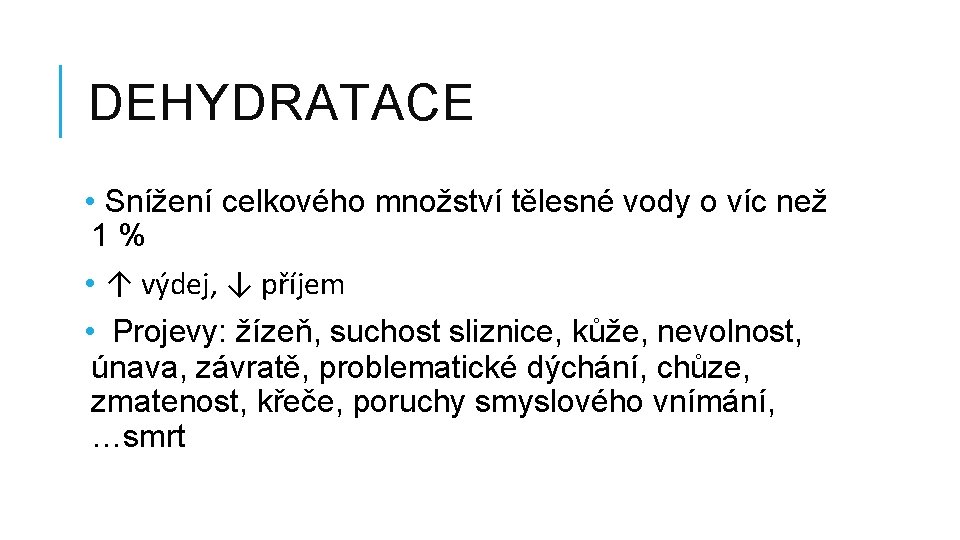 DEHYDRATACE

• Snížení celkového množství tělesné vody o víc než 1 %

• ↑ výdej, ↓ příjem

• Projevy: žízeň, suchost sliznice, kůže, nevolnost, únava, závratě, problematické dýchání, chůze, zmatenost, křeče, poruchy smyslového vnímání, …smrt